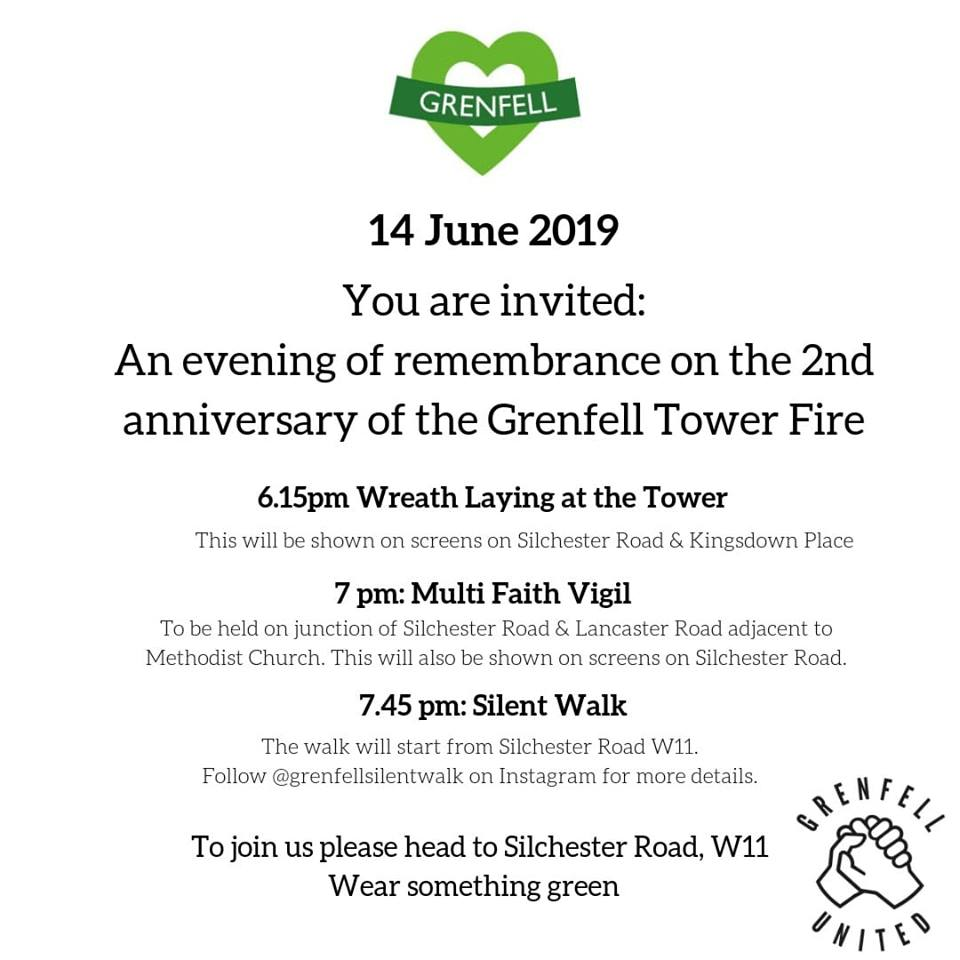 GRENFELL

14 June 2019

You are invited:
An evening of remembrance on the 2nd anniversary of the Grenfell Tower Fire

6.15pm Wreath Laying at the Tower

This will be shown on screens on Silchester Road & Kingsdown Place

7 pm: Multi Faith Vigil

To be held on junction of Silchester Road & Lancaster Road adjacent to Methodist Church. This will also be shown on screens on Silchester Road.

7.45 pm: Silent Walk

The walk will start from Silchester Road W11.
Follow @grenfellsilentwalk on Instagram for more details.

To join us please head to Silchester Road, W11
Wear something green

GRENFELL
UNITED